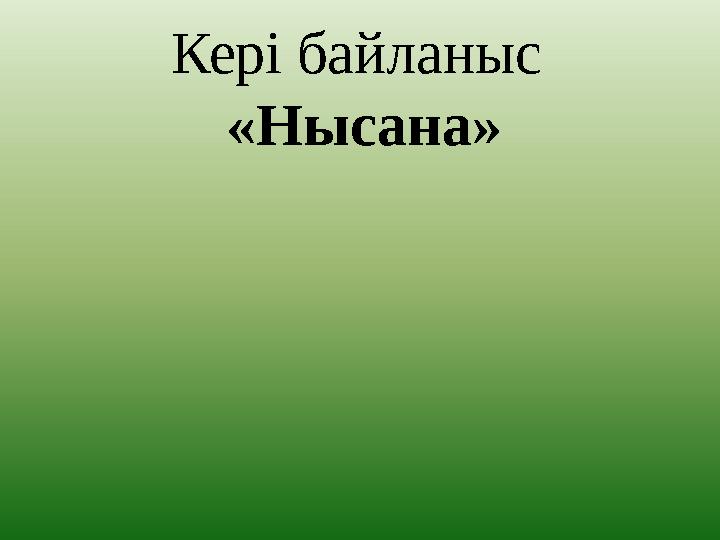 Кері байланыс
«Нысана»